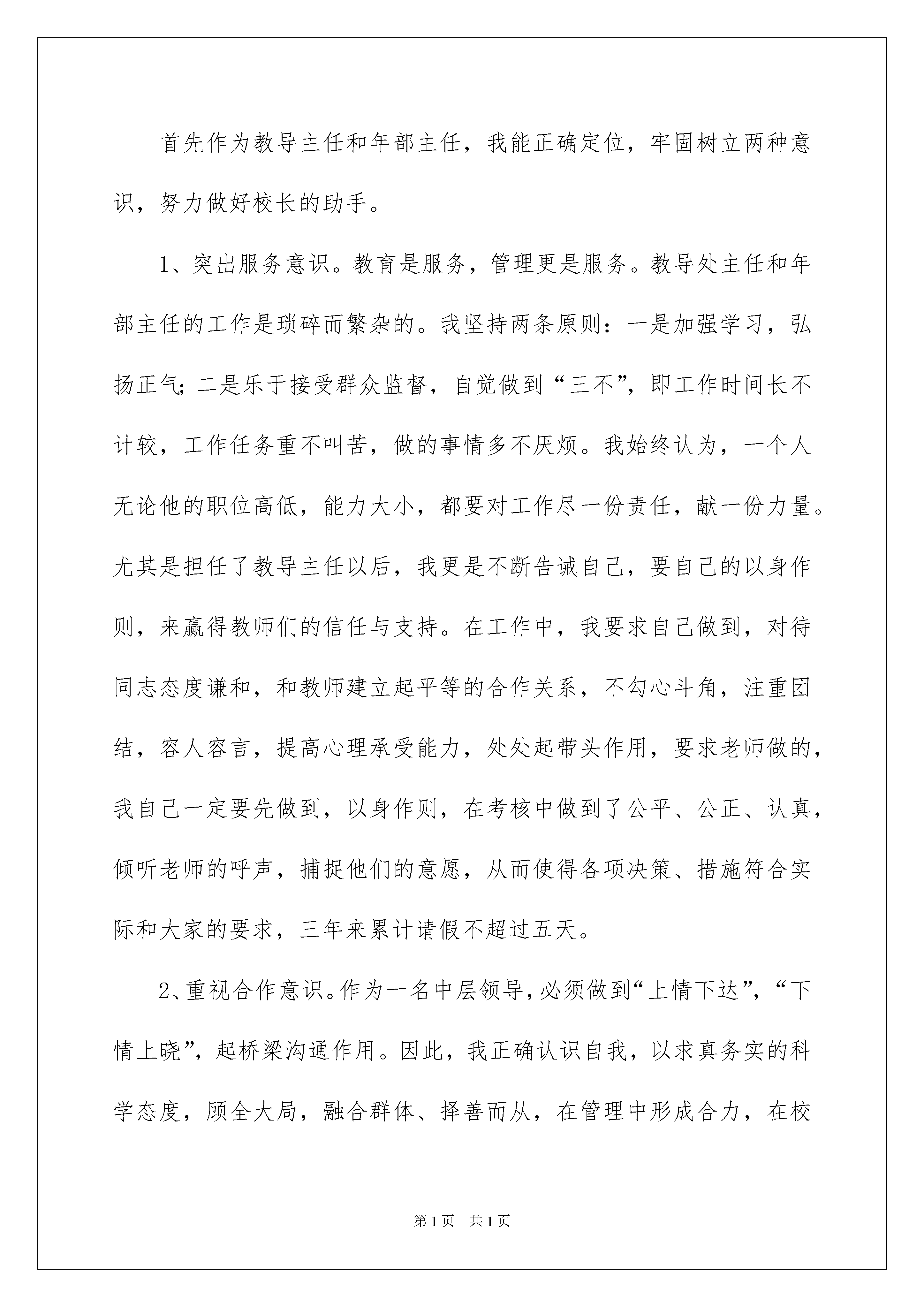 首先作为教导主任和年部主任，我能正确定位，牢固树立两种意识，努力做好校长的助手。

1、突出服务意识。教育是服务，管理更是服务。教导处主任和年部主任的工作是琐碎而繁杂的。我坚持两条原则：一是加强学习，弘扬正气；二是乐于接受群众监督，自觉做到“三不”，即工作时间长不计较，工作任务重不叫苦，做的事情多不厌烦。我始终认为，一个人无论他的职位高低，能力大小，都要对工作尽一份责任，献一份力量。尤其是担任了教导主任以后，我更是不断告诫自己，要自己的以身作则，来赢得教师们的信任与支持。在工作中，我要求自己做到，对待同志态度谦和，和教师建立起平等的合作关系，不勾心斗角，注重团结，容人容言，提高心理承受能力，处处起带头作用，要求老师做的，我自己一定要先做到，以身作则，在考核中做到了公平、公正、认真，倾听老师的呼声，捕捉他们的意愿，从而使得各项决策、措施符合实际和大家的要求，三年来累计请假不超过五天。

2、重视合作意识。作为一名中层领导，必须做到“上情下达”，“下情上晓”，起桥梁沟通作用。因此，我正确认识自我，以求真务实的科学态度，顾全大局，融合群体、择善而从，在管理中形成合力，在校

第1页 共1页